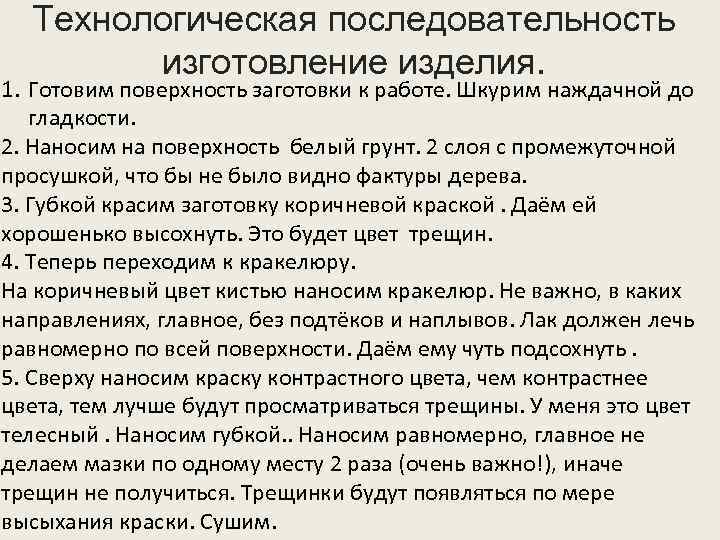 Технологическая последовательность изготовление изделия.

1. Готовим поверхность заготовки к работе. Шкурим наждачной до гладкости.
2. Наносим на поверхность белый грунт. 2 слоя с промежуточной просушкой, что бы не было видно фактуры дерева.
3. Губкой красим заготовку коричневой краской . Даём ей хорошенько высохнуть. Это будет цвет трещин.
4. Теперь переходим к кракелюру.
На коричневый цвет кистью наносим кракелюр. Не важно, в каких направлениях, главное, без подтёков и наплывов. Лак должен лечь равномерно по всей поверхности. Даём ему чуть подсохнуть .
5. Сверху наносим краску контрастного цвета, чем контрастнее цвета, тем лучше будут просматриваться трещины. У меня это цвет телесный . Наносим губкой.. Наносим равномерно, главное не делаем мазки по одному месту 2 раза (очень важно!), иначе трещин не получиться. Трещинки будут появляться по мере высыхания краски. Сушим.